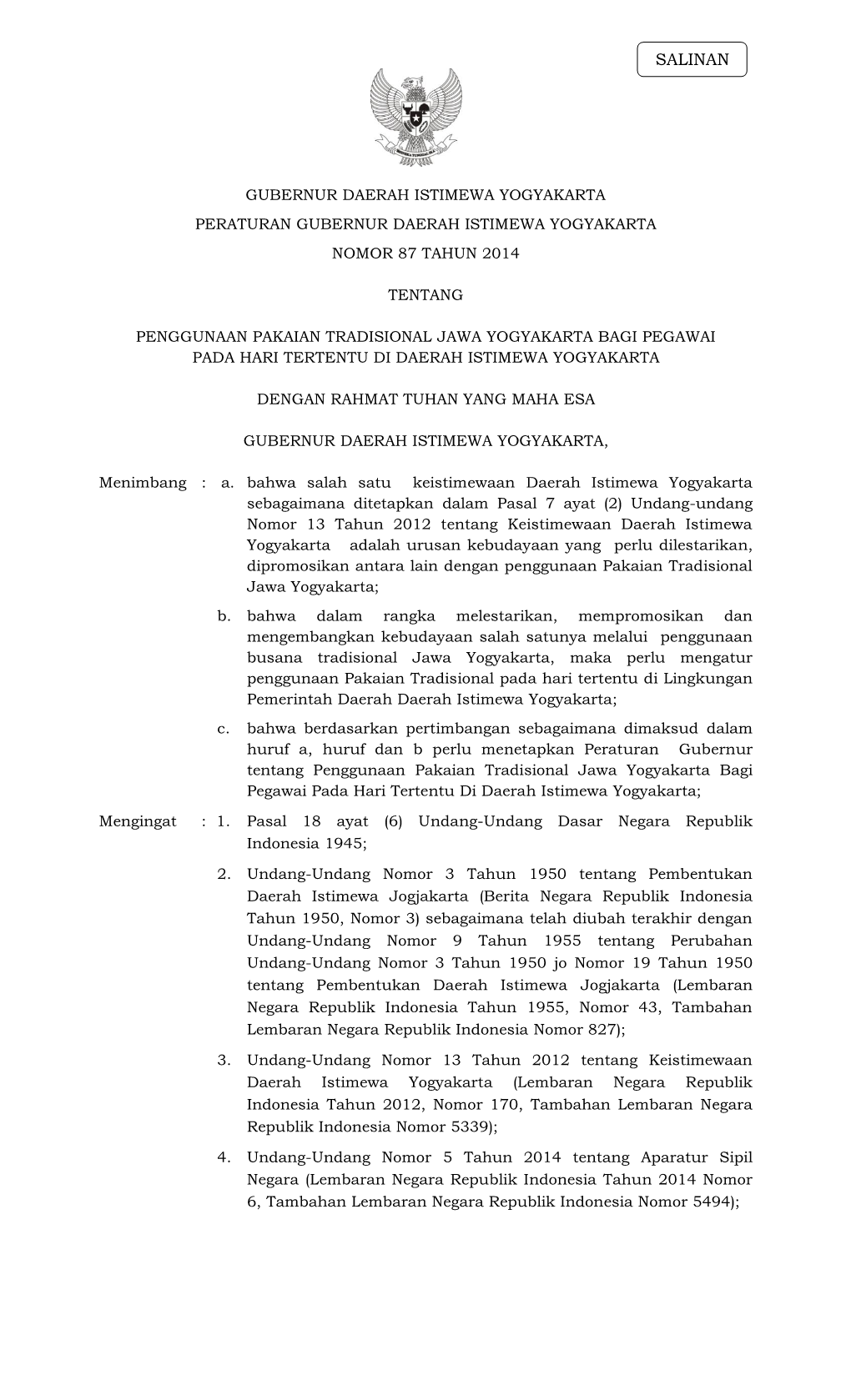 SALINAN

GUBERNUR DAERAH ISTIMEWA YOGYAKARTA

PERATURAN GUBERNUR DAERAH ISTIMEWA YOGYAKARTA

NOMOR 87 TAHUN 2014

TENTANG

PENGGUNAAN PAKAIAN TRADISIONAL JAWA YOGYAKARTA BAGI PEGAWAI PADA HARI TERTENTU DI DAERAH ISTIMEWA YOGYAKARTA

DENGAN RAHMAT TUHAN YANG MAHA ESA

GUBERNUR DAERAH ISTIMEWA YOGYAKARTA,

Menimbang : a. bahwa salah satu keistimewaan Daerah Istimewa Yogyakarta sebagaimana ditetapkan dalam Pasal 7 ayat (2) Undang-undang Nomor 13 Tahun 2012 tentang Keistimewaan Daerah Istimewa Yogyakarta adalah urusan kebudayaan yang perlu dilestarikan, dipromosikan antara lain dengan penggunaan Pakaian Tradisional Jawa Yogyakarta;

b. bahwa dalam rangka melestarikan, mempromosikan dan mengembangkan kebudayaan salah satunya melalui penggunaan busana tradisional Jawa Yogyakarta, maka perlu mengatur penggunaan Pakaian Tradisional pada hari tertentu di Lingkungan Pemerintah Daerah Daerah Istimewa Yogyakarta;

c. bahwa berdasarkan pertimbangan sebagaimana dimaksud dalam huruf a, huruf dan b perlu menetapkan Peraturan Gubernur tentang Penggunaan Pakaian Tradisional Jawa Yogyakarta Bagi Pegawai Pada Hari Tertentu Di Daerah Istimewa Yogyakarta;

Mengingat : 1. Pasal 18 ayat (6) Undang-Undang Dasar Negara Republik Indonesia 1945;

2. Undang-Undang Nomor 3 Tahun 1950 tentang Pembentukan Daerah Istimewa Jogjakarta (Berita Negara Republik Indonesia Tahun 1950, Nomor 3) sebagaimana telah diubah terakhir dengan Undang-Undang Nomor 9 Tahun 1955 tentang Perubahan Undang-Undang Nomor 3 Tahun 1950 jo Nomor 19 Tahun 1950 tentang Pembentukan Daerah Istimewa Jogjakarta (Lembaran Negara Republik Indonesia Tahun 1955, Nomor 43, Tambahan Lembaran Negara Republik Indonesia Nomor 827);

3. Undang-Undang Nomor 13 Tahun 2012 tentang Keistimewaan Daerah Istimewa Yogyakarta (Lembaran Negara Republik Indonesia Tahun 2012, Nomor 170, Tambahan Lembaran Negara Republik Indonesia Nomor 5339);

4. Undang-Undang Nomor 5 Tahun 2014 tentang Aparatur Sipil Negara (Lembaran Negara Republik Indonesia Tahun 2014 Nomor 6, Tambahan Lembaran Negara Republik Indonesia Nomor 5494);